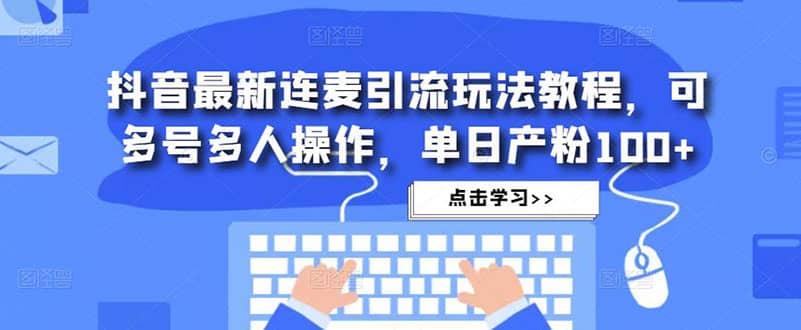 抖音最新连麦引流玩法教程，可多号多人操作，单日产粉100+

点击学习>>